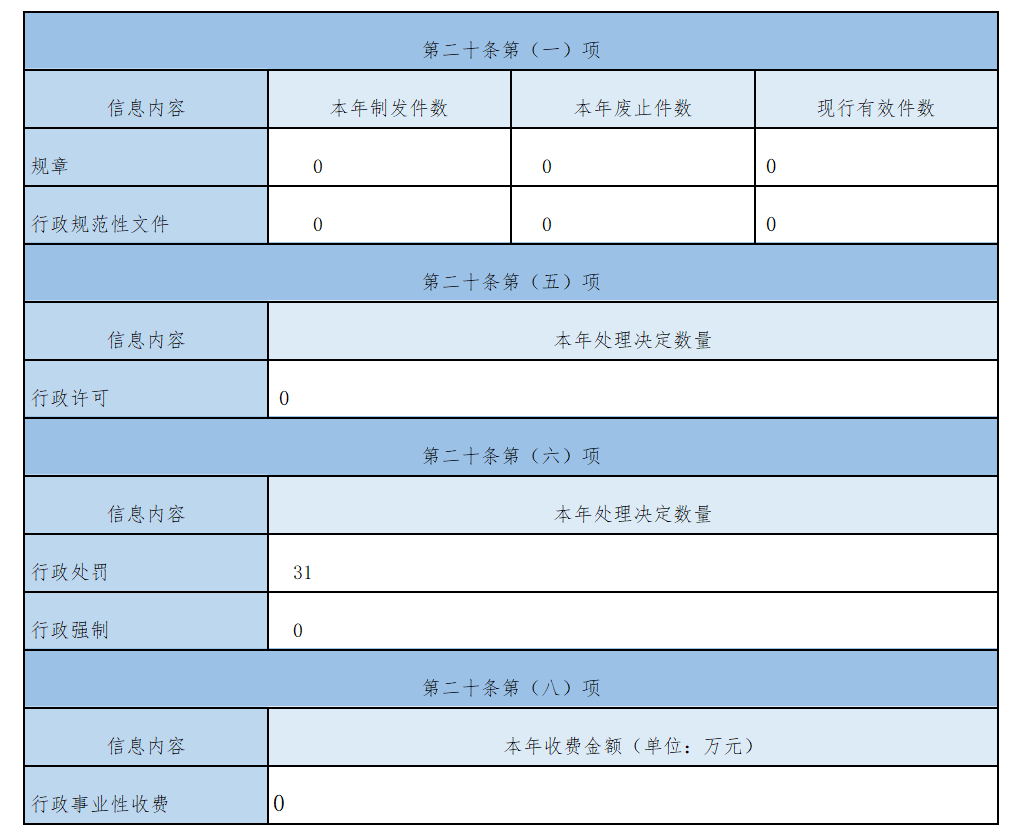 | 第二十条第（一）项 | | | |
|---|---|---|---|
| 信息内容 | 本年制发件数 | 本年废止件数 | 现行有效件数 |
| 规章 | 0 | 0 | 0 |
| 行政规范性文件 | 0 | 0 | 0 |
| 第二十条第（五）项 | | | |
| 信息内容 | 本年处理决定数量 | | |
| 行政许可 | 0 | | |
| 第二十条第（六）项 | | | |
| 信息内容 | 本年处理决定数量 | | |
| 行政处罚 | 31 | | |
| 行政强制 | 0 | | |
| 第二十条第（八）项 | | | |
| 信息内容 | 本年收费金额（单位：万元） | | |
| 行政事业性收费 | 0 | | |